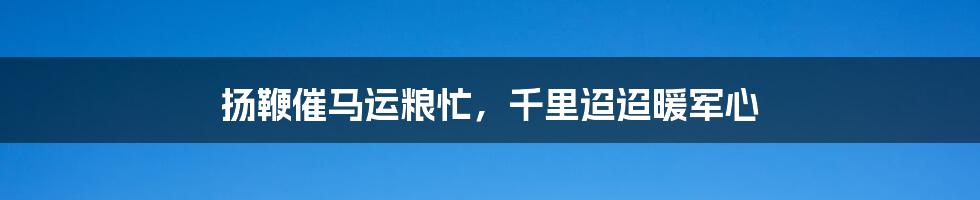 扬鞭催马运粮忙，千里迢迢暖军心